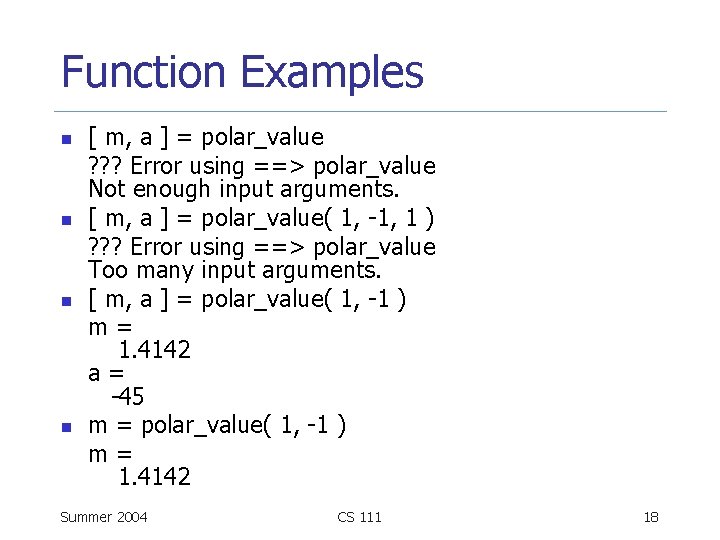 Function Examples

- [ m, a ] = polar_value

??? Error using ==> polar_value
Not enough input arguments.

- [ m, a ] = polar_value( 1, -1, 1 )

??? Error using ==> polar_value
Too many input arguments.

- [ m, a ] = polar_value( 1, -1 )

m =
1.4142
a =
-45

- m = polar_value( 1, -1 )

m =
1.4142

Summer 2004 CS 111 18